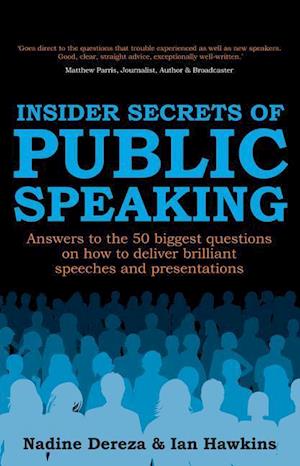 'Goes direct to the questions that trouble experienced as well as new speakers. Good, clear, straight advice, exceptionally well-written.'
Matthew Parris, Journalist, Author & Broadcaster

INSIDER SECRETS OF
PUBLIC
SPEAKING

Answers to the 50 biggest questions on how to deliver brilliant speeches and presentations

Nadine Dereza & Ian Hawkins